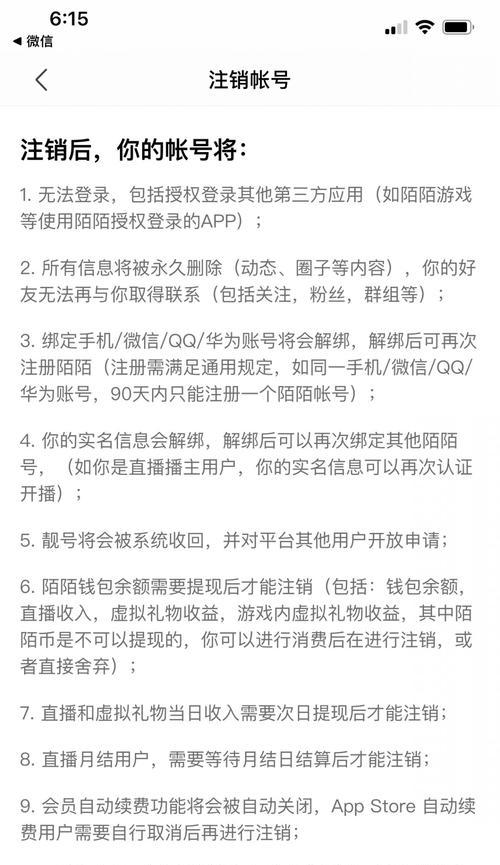 6:15
◀ 微信

注销帐号

注销后，你的帐号将：

1. 无法登录，包括授权登录其他第三方应用（如陌陌游戏等使用陌陌授权登录的APP）；

2. 所有信息将被永久删除（动态、圈子等内容），你的好友无法再与你取得联系（包括关注，粉丝，群组等）；

3. 绑定手机/微信/QQ/华为账号将会解绑，解绑后可再次注册陌陌（注册需满足通用规定，如同一手机/微信/QQ/华为账号，90天内只能注册一个陌陌帐号）；

4. 你的实名信息会解绑，解绑后可以再次绑定其他陌陌号，（如你是直播播主用户，你的实名信息可以再次认证开播）；

5. 靓号将会被系统收回，并对平台其他用户开放申请；

6. 陌陌钱包余额需要提现后才能注销（包括：钱包余额，直播收入，虚拟礼物收益，游戏内虚拟礼物收益，其中陌陌币是不可以提现的，你可以进行消费后在进行注销，或者直接舍弃）；

7. 直播和虚拟礼物当日收入需要次日提现后才能注销；

8. 直播月结用户，需要等待月结日结算后才能注销；

9. 会员自动续费功能将会被自动关闭，App Store 自动续费用户需要自行取消后再进行注销；